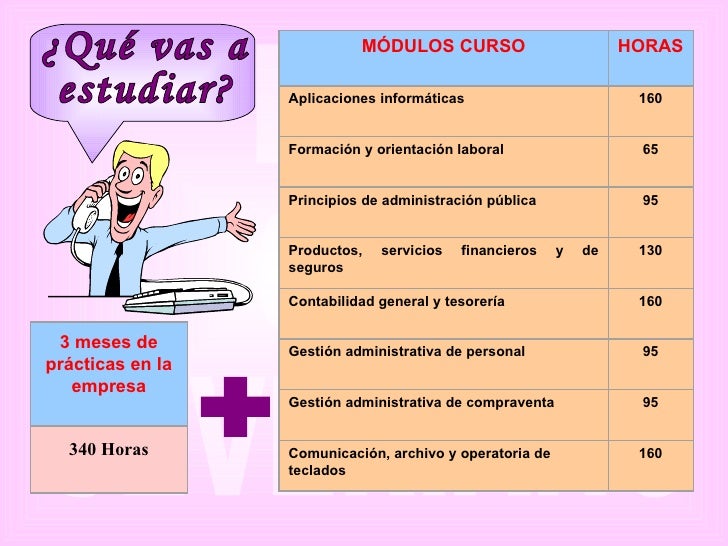 ¿Qué vas a estudiar?

3 meses de prácticas en la empresa

340 Horas

| MÓDULOS CURSO | HORAS |
|---|---|
| Aplicaciones informáticas | 160 |
| Formación y orientación laboral | 65 |
| Principios de administración pública | 95 |
| Productos, servicios financieros y de seguros | 130 |
| Contabilidad general y tesorería | 160 |
| Gestión administrativa de personal | 95 |
| Gestión administrativa de compraventa | 95 |
| Comunicación, archivo y operatoria de teclados | 160 |